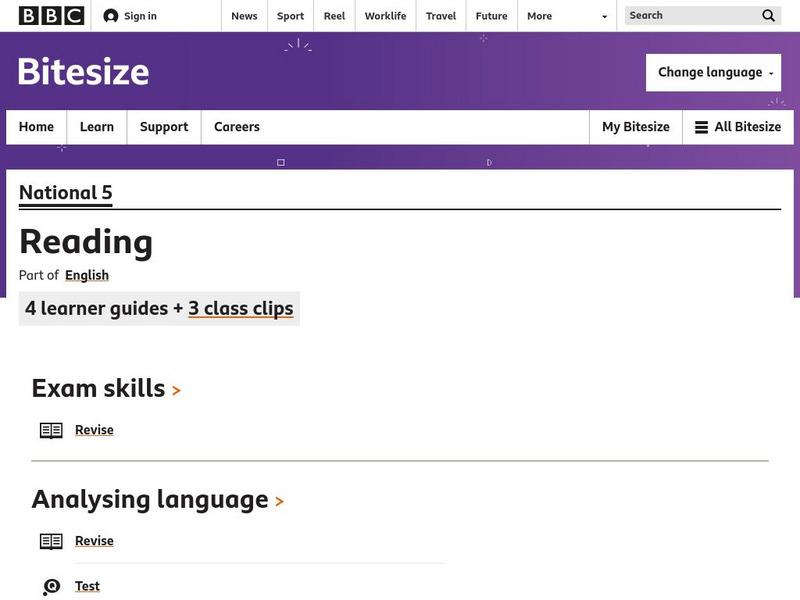 BBC Sign in News Sport Reel Worklife Travel Future More Search

Bitesize

Change language

Home Learn Support Careers My Bitesize All Bitesize

National 5

Reading

Part of English

4 learner guides + 3 class clips

Exam skills >

Revise

Analysing language >

Revise

Test